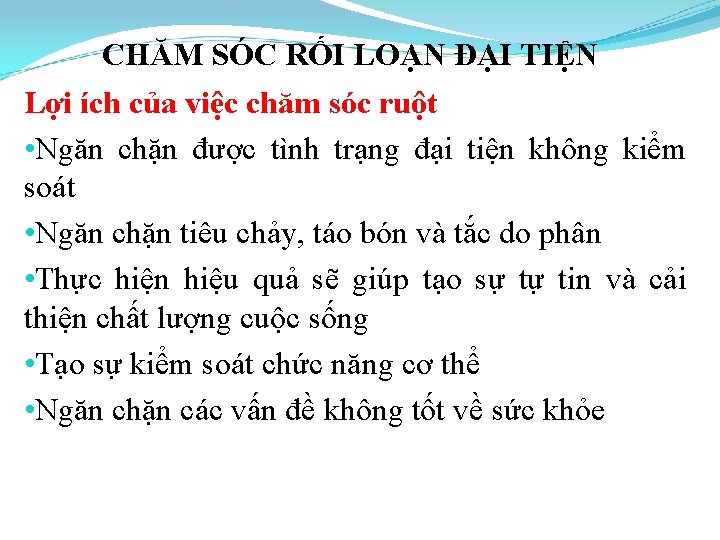 CHĂM SÓC RỐI LOẠN ĐẠI TIỆN

Lợi ích của việc chăm sóc ruột

•Ngăn chặn được tình trạng đại tiện không kiểm soát

•Ngăn chặn tiêu chảy, táo bón và tắc do phân

•Thực hiện hiệu quả sẽ giúp tạo sự tự tin và cải thiện chất lượng cuộc sống

•Tạo sự kiểm soát chức năng cơ thể

•Ngăn chặn các vấn đề không tốt về sức khỏe